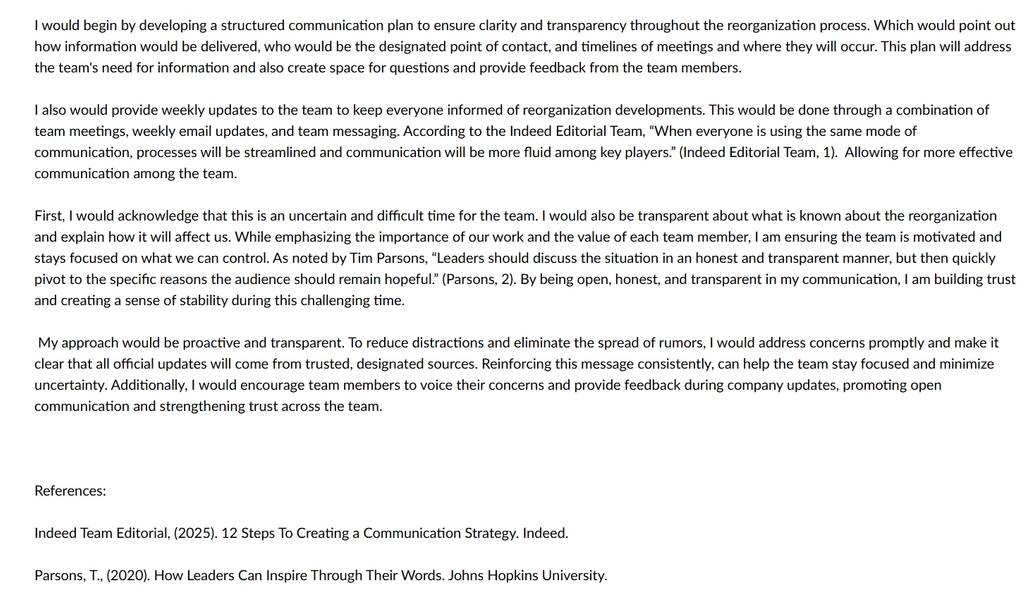 I would begin by developing a structured communication plan to ensure clarity and transparency throughout the reorganization process. Which would point out how information would be delivered, who would be the designated point of contact, and timelines of meetings and where they will occur. This plan will address the team's need for information and also create space for questions and provide feedback from the team members.

I also would provide weekly updates to the team to keep everyone informed of reorganization developments. This would be done through a combination of team meetings, weekly email updates, and team messaging. According to the Indeed Editorial Team, "When everyone is using the same mode of communication, processes will be streamlined and communication will be more fluid among key players." (Indeed Editorial Team, 1). Allowing for more effective communication among the team.

First, I would acknowledge that this is an uncertain and difficult time for the team. I would also be transparent about what is known about the reorganization and explain how it will affect us. While emphasizing the importance of our work and the value of each team member, I am ensuring the team is motivated and stays focused on what we can control. As noted by Tim Parsons, "Leaders should discuss the situation in an honest and transparent manner, but then quickly pivot to the specific reasons the audience should remain hopeful." (Parsons, 2). By being open, honest, and transparent in my communication, I am building trust and creating a sense of stability during this challenging time.

My approach would be proactive and transparent. To reduce distractions and eliminate the spread of rumors, I would address concerns promptly and make it clear that all official updates will come from trusted, designated sources. Reinforcing this message consistently, can help the team stay focused and minimize uncertainty. Additionally, I would encourage team members to voice their concerns and provide feedback during company updates, promoting open communication and strengthening trust across the team.

References:

Indeed Team Editorial, (2025). 12 Steps To Creating a Communication Strategy. Indeed.

Parsons, T., (2020). How Leaders Can Inspire Through Their Words. Johns Hopkins University.